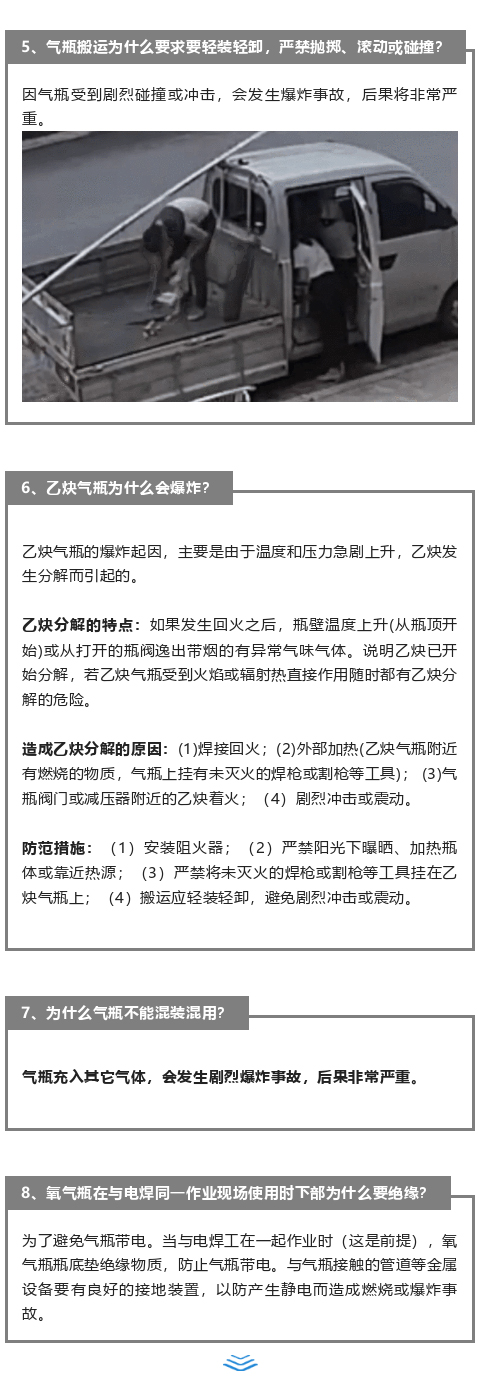 5、气瓶搬运为什么要求要轻装轻卸，严禁抛掷、滚动或碰撞？

因气瓶受到剧烈碰撞或冲击，会发生爆炸事故，后果将非常严重。

6、乙炔气瓶为什么会爆炸？

乙炔气瓶的爆炸起因，主要是由于温度和压力急剧上升，乙炔发生分解而引起的。

乙炔分解的特点：如果发生回火之后，瓶壁温度上升(从瓶顶开始)或从打开的瓶阀逸出带烟的有异常气味气体。说明乙炔已开始分解，若乙炔气瓶受到火焰或辐射热直接作用随时都有乙炔分解的危险。

造成乙炔分解的原因：(1)焊接回火；(2)外部加热(乙炔气瓶附近有燃烧的物质，气瓶上挂有未灭火的焊枪或割枪等工具)；（3)气瓶阀门或减压器附近的乙炔着火；（4）剧烈冲击或震动。

防范措施：（1）安装阻火器；（2）严禁阳光下曝晒、加热瓶体或靠近热源；（3）严禁将未灭火的焊枪或割枪等工具挂在乙炔气瓶上；（4）搬运应轻装轻卸，避免剧烈冲击或震动。

7、为什么气瓶不能混装混用?

气瓶充入其它气体，会发生剧烈爆炸事故，后果非常严重。

8、氧气瓶在与电焊同一作业现场使用时下部为什么要绝缘?

为了避免气瓶带电。当与电焊工在一起作业时（这是前提），氧气瓶瓶底垫绝缘物质，防止气瓶带电。与气瓶接触的管道等金属设备要有良好的接地装置，以防产生静电而造成燃烧或爆炸事故。